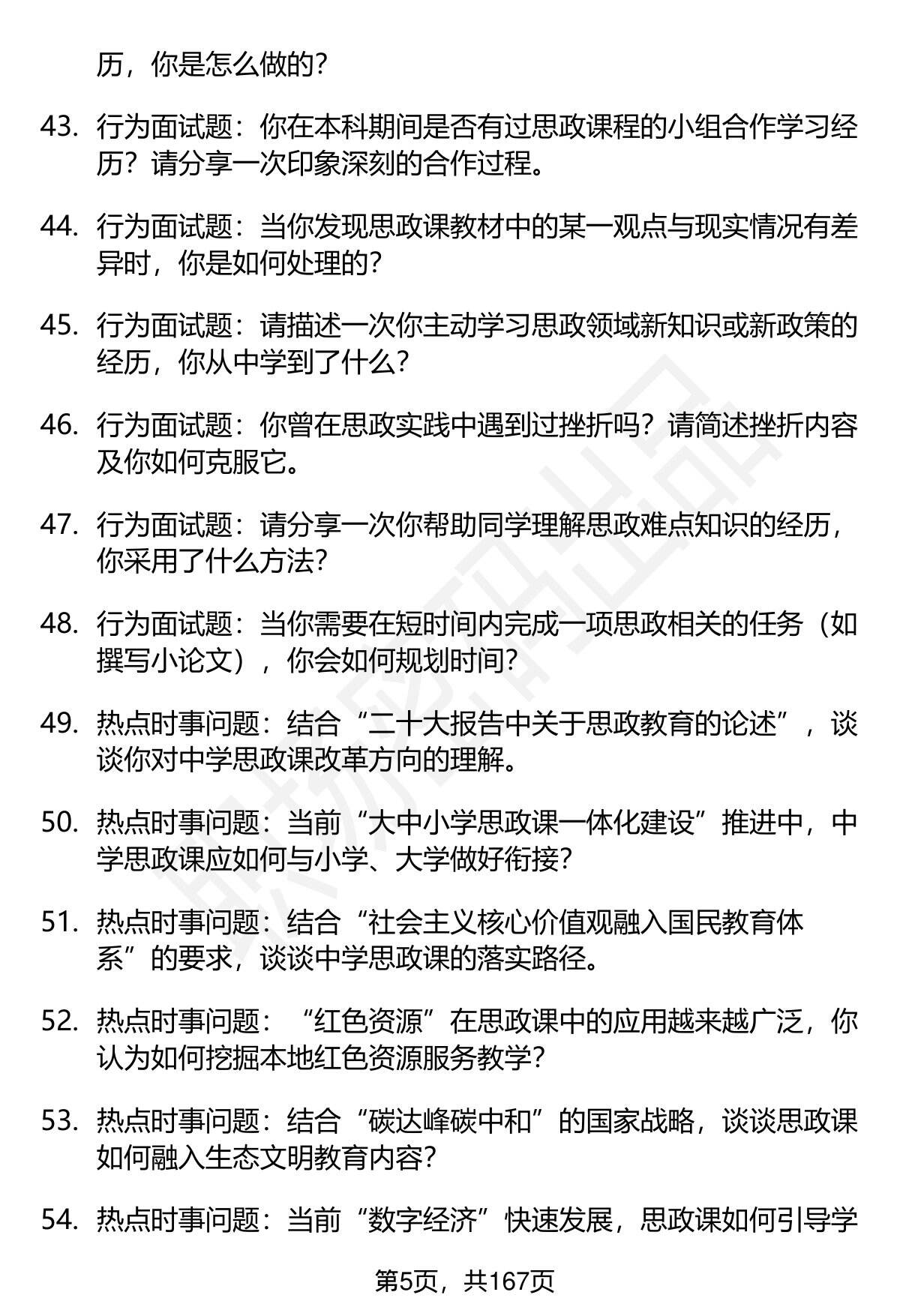 历，你是怎么做的？

43. 行为面试题：你在本科期间是否有过思政课程的小组合作学习经历？请分享一次印象深刻的合作过程。

44. 行为面试题：当你发现思政课教材中的某一观点与现实情况有差异时，你是如何处理的？

45. 行为面试题：请描述一次你主动学习思政领域新知识或新政策的经历，你从中学到了什么？

46. 行为面试题：你曾在思政实践中遇到过挫折吗？请简述挫折内容及你如何克服它。

47. 行为面试题：请分享一次你帮助同学理解思政难点知识的经历，你采用了什么方法？

48. 行为面试题：当你需要在短时间内完成一项思政相关的任务（如撰写小论文），你会如何规划时间？

49. 热点时事问题：结合“二十大报告中关于思政教育的论述”，谈谈你对中学思政课改革方向的理解。

50. 热点时事问题：当前“大中小学思政课一体化建设”推进中，中学思政课应如何与小学、大学做好衔接？

51. 热点时事问题：结合“社会主义核心价值观融入国民教育体系”的要求，谈谈中学思政课的落实路径。

52. 热点时事问题：“红色资源”在思政课中的应用越来越广泛，你认为如何挖掘本地红色资源服务教学？

53. 热点时事问题：结合“碳达峰碳中和”的国家战略，谈谈思政课如何融入生态文明教育内容？

54. 热点时事问题：当前“数字经济”快速发展，思政课如何引导学

第5页，共167页